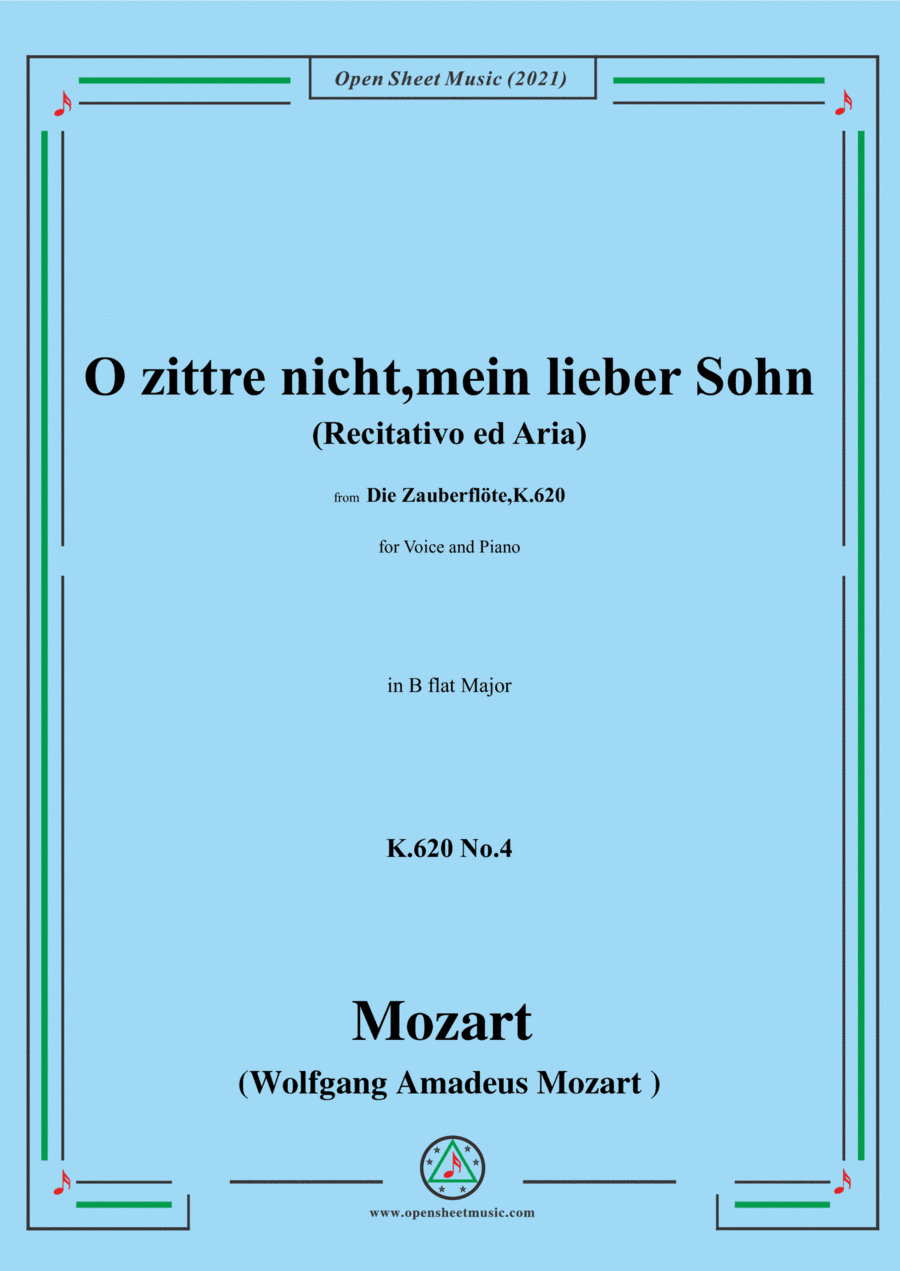 Open Sheet Music (2021)

O zittre nicht,mein lieber Sohn
(Recitativo ed Aria)

from Die Zauberflöte,K.620

for Voice and Piano

in B flat Major

K.620 No.4

Mozart
(Wolfgang Amadeus Mozart )

www.opensheetmusic.com